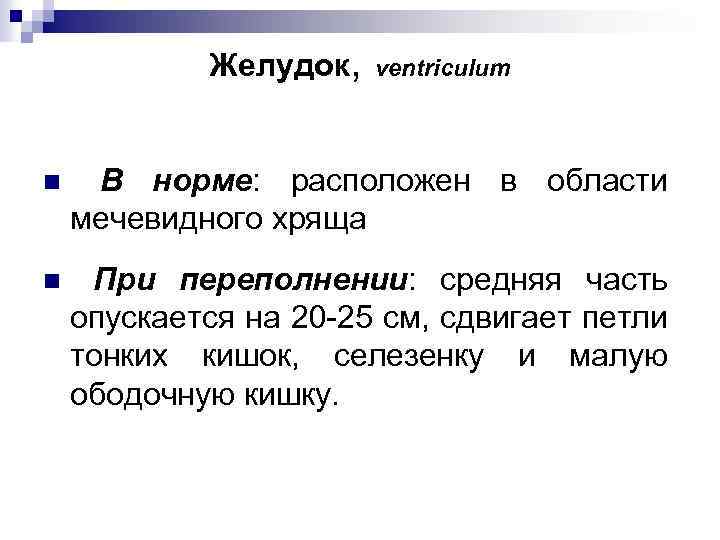 Желудок, ventriculum

• В норме: расположен в области мечевидного хряща

• При переполнении: средняя часть опускается на 20-25 см, сдвигает петли тонких кишок, селезенку и малую ободочную кишку.